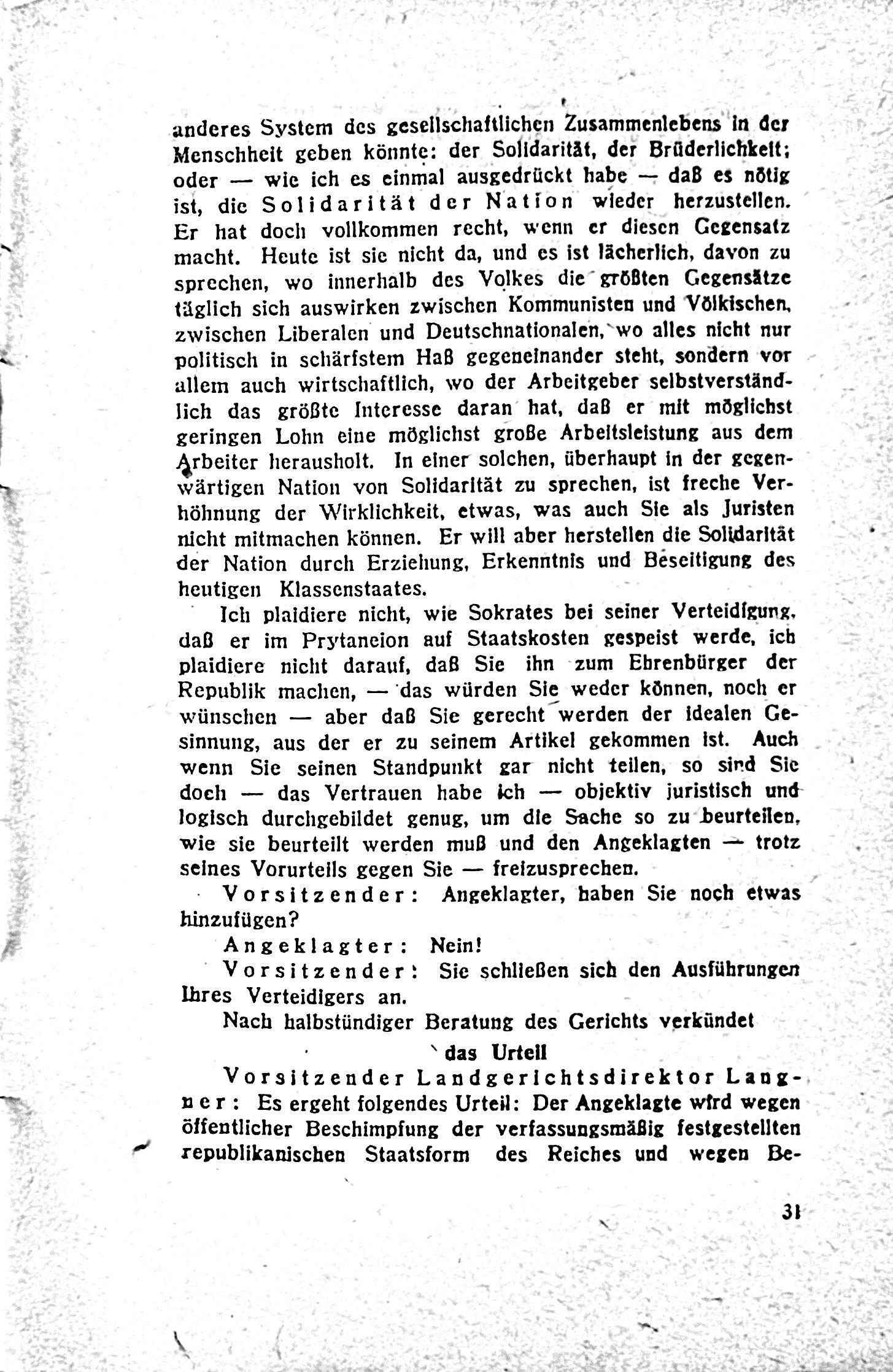 anderes System des gesellschaftlichen Zusammenlebens in der Menschheit geben könnte: der Solidarität, der Brüderlichkeit; oder — wie ich es einmal ausgedrückt habe — daß es nötig ist, die Solidarität der Nation wieder herzustellen. Er hat doch vollkommen recht, wenn er diesen Gegensatz macht. Heute ist sie nicht da, und es ist lächerlich, davon zu sprechen, wo innerhalb des Volkes die größten Gegensätze täglich sich auswirken zwischen Kommunisten und Völkischen, zwischen Liberalen und Deutschnationalen, wo alles nicht nur politisch in schärfstem Haß gegeneinander steht, sondern vor allem auch wirtschaftlich, wo der Arbeitgeber selbstverständlich das größte Interesse daran hat, daß er mit möglichst geringen Lohn eine möglichst große Arbeitsleistung aus dem Arbeiter herausholt. In einer solchen, überhaupt in der gegenwärtigen Nation von Solidarität zu sprechen, ist freche Verhöhnung der Wirklichkeit, etwas, was auch Sie als Juristen nicht mitmachen können. Er will aber herstellen die Solidarität der Nation durch Erziehung, Erkenntnis und Beseitigung des heutigen Klassenstaates.

Ich plaidiere nicht, wie Sokrates bei seiner Verteidigung, daß er im Prytaneion auf Staatskosten gespeist werde, ich plaidiere nicht darauf, daß Sie ihn zum Ehrenbürger der Republik machen, — das würden Sie weder können, noch er wünschen — aber daß Sie gerecht werden der idealen Gesinnung, aus der er zu seinem Artikel gekommen ist. Auch wenn Sie seinen Standpunkt gar nicht teilen, so sind Sie doch — das Vertrauen habe ich — objektiv juristisch und logisch durchgebildet genug, um die Sache so zu beurteilen, wie sie beurteilt werden muß und den Angeklagten — trotz seines Vorurteils gegen Sie — freizusprechen.

Vorsitzender: Angeklagter, haben Sie noch etwas hinzufügen?

Angeklagter: Nein!

Vorsitzender: Sie schließen sich den Ausführungen Ihres Verteidigers an.

Nach halbstündiger Beratung des Gerichts verkündet

das Urteil

Vorsitzender Landgerichtsdirektor Langner: Es ergeht folgendes Urteil: Der Angeklagte wird wegen öffentlicher Beschimpfung der verfassungsmäßig festgestellten republikanischen Staatsform des Reiches und wegen Be-

31